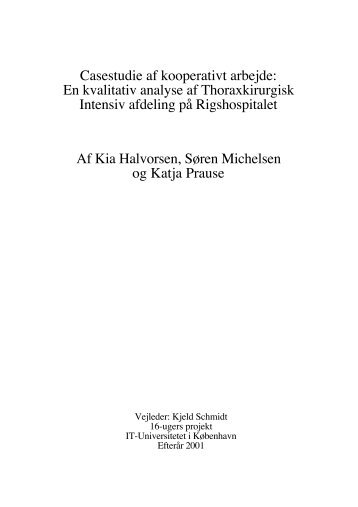 Casestudie af kooperativt arbejde:
En kvalitativ analyse af Thoraxkirurgisk
Intensiv afdeling på Rigshospitalet

Af Kia Halvorsen, Søren Michelsen
og Katja Prause

Vejleder: Kjeld Schmidt
16-ugers projekt
IT-Universitetet i København
Efterår 2001